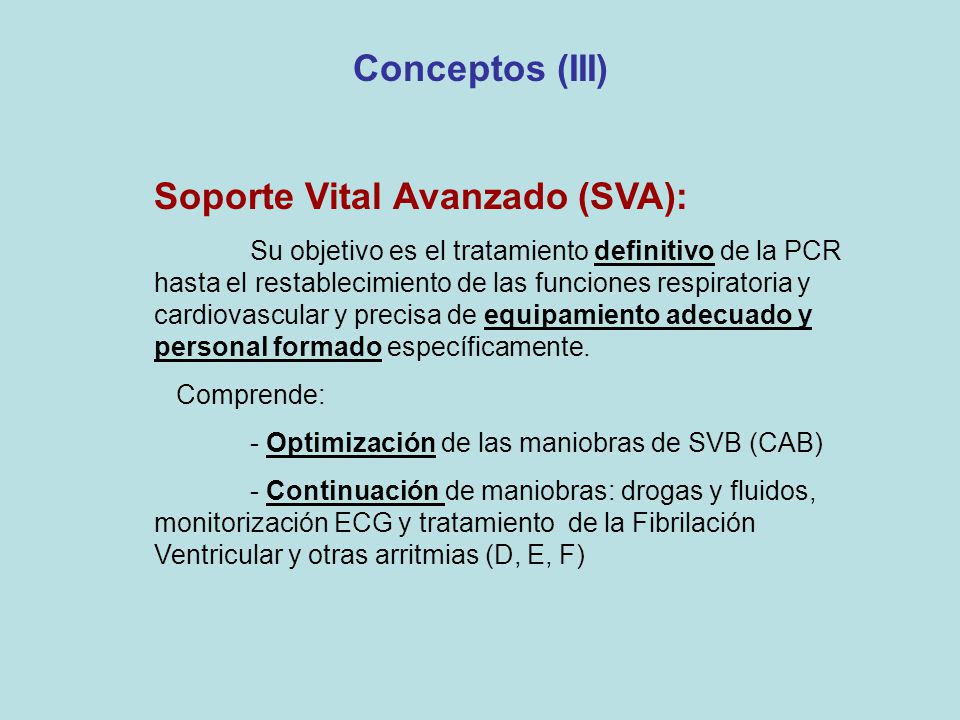 Conceptos (III)

Soporte Vital Avanzado (SVA):

Su objetivo es el tratamiento definitivo de la PCR hasta el restablecimiento de las funciones respiratoria y cardiovascular y precisa de equipamiento adecuado y personal formado específicamente.

Comprende:

- Optimización de las maniobras de SVB (CAB)

- Continuación de maniobras: drogas y fluidos, monitorización ECG y tratamiento de la Fibrilación Ventricular y otras arritmias (D, E, F)